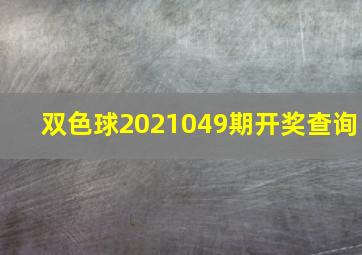 双色球2021049期开奖查询